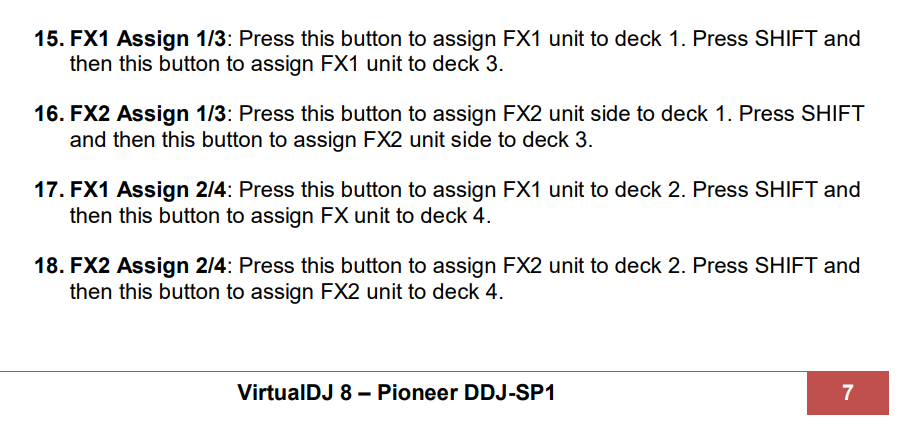 15. FX1 Assign 1/3: Press this button to assign FX1 unit to deck 1. Press SHIFT and then this button to assign FX1 unit to deck 3.

16. FX2 Assign 1/3: Press this button to assign FX2 unit side to deck 1. Press SHIFT and then this button to assign FX2 unit side to deck 3.

17. FX1 Assign 2/4: Press this button to assign FX1 unit to deck 2. Press SHIFT and then this button to assign FX unit to deck 4.

18. FX2 Assign 2/4: Press this button to assign FX2 unit to deck 2. Press SHIFT and then this button to assign FX2 unit to deck 4.

VirtualDJ 8 – Pioneer DDJ-SP1

7